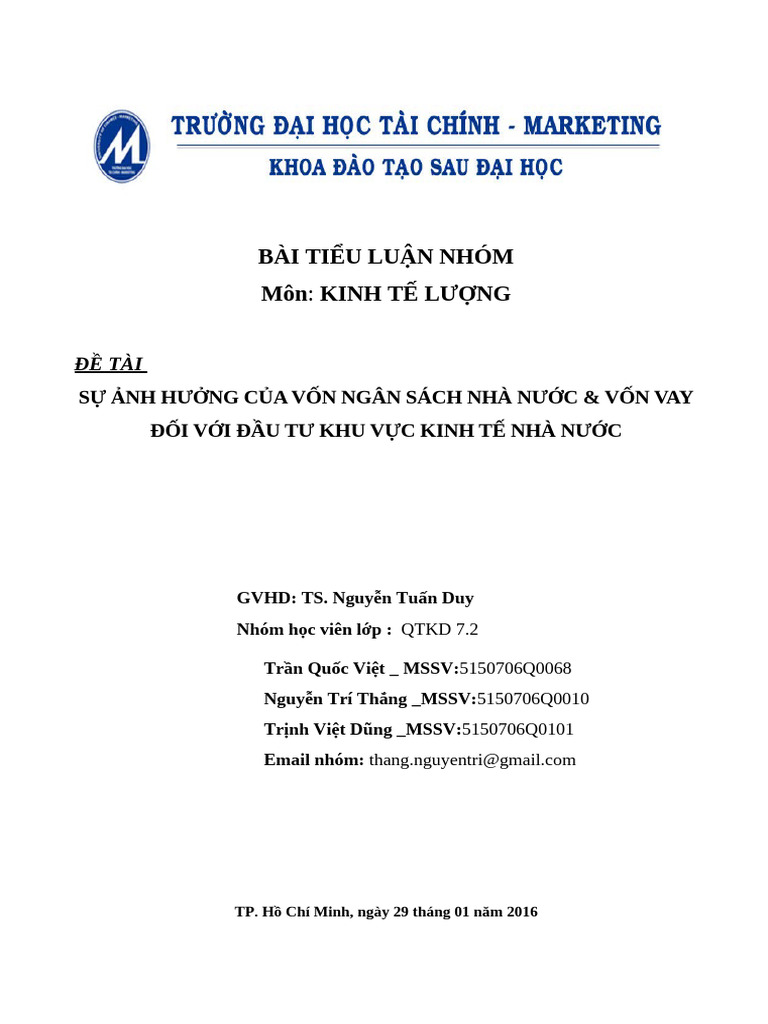 TRƯỜNG ĐẠI HỌC TÀI CHÍNH - MARKETING
KHOA ĐÀO TẠO SAU ĐẠI HỌC

BÀI TIỂU LUẬN NHÓM
Môn: KINH TẾ LƯỢNG

ĐỀ TÀI
SỰ ẢNH HƯỞNG CỦA VỐN NGÂN SÁCH NHÀ NƯỚC & VỐN VAY ĐỐI VỚI ĐẦU TƯ KHU VỰC KINH TẾ NHÀ NƯỚC

GVHD: TS. Nguyễn Tuấn Duy
Nhóm học viên lớp : QTKD 7.2
Trần Quốc Việt _ MSSV:5150706Q0068
Nguyễn Trí Thắng _MSSV:5150706Q0010
Trịnh Việt Dũng _MSSV:5150706Q0101
Email nhóm: thang.nguyentri@gmail.com

TP. Hồ Chí Minh, ngày 29 tháng 01 năm 2016